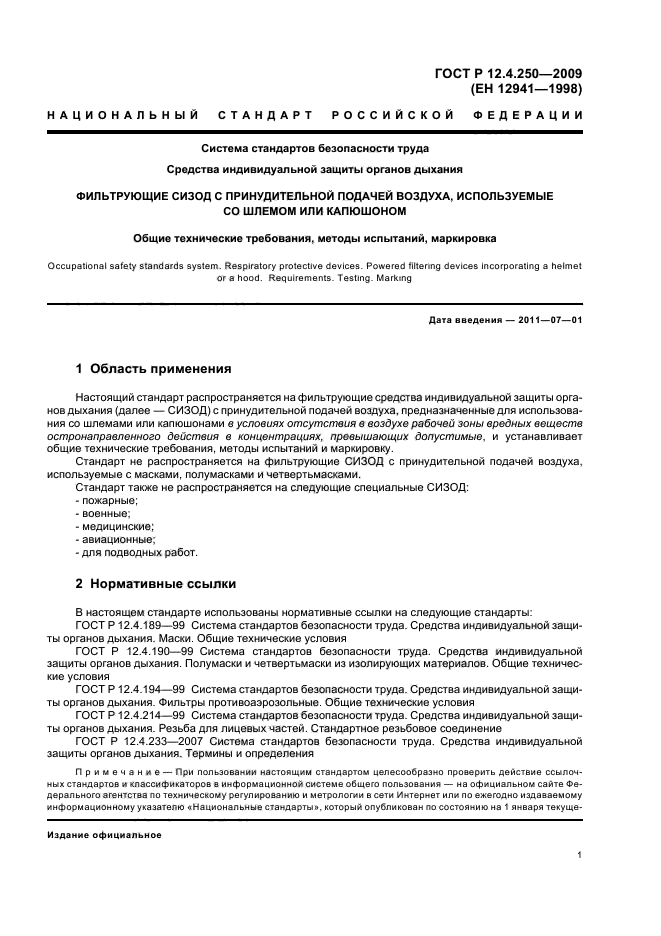 ГОСТ Р 12.4.250—2009
(ЕН 12941—1998)

НАЦИОНАЛЬНЫЙ СТАНДАРТ РОССИЙСКОЙ ФЕДЕРАЦИИ

Система стандартов безопасности труда

Средства индивидуальной защиты органов дыхания

ФИЛЬТРУЮЩИЕ СИЗОД С ПРИНУДИТЕЛЬНОЙ ПОДАЧЕЙ ВОЗДУХА, ИСПОЛЬЗУЕМЫЕ СО ШЛЕМОМ ИЛИ КАПЮШОНОМ

Общие технические требования, методы испытаний, маркировка

Occupational safety standards system. Respiratory protective devices. Powered filtering devices incorporating a helmet or a hood. Requirements. Testing. Marking

Дата введения — 2011—07—01

1 Область применения

Настоящий стандарт распространяется на фильтрующие средства индивидуальной защиты органов дыхания (далее — СИЗОД) с принудительной подачей воздуха, предназначенные для использования со шлемами или капюшонами в условиях отсутствия в воздухе рабочей зоны вредных веществ остронаправленного действия в концентрациях, превышающих допустимые, и устанавливает общие технические требования, методы испытаний и маркировку.

Стандарт не распространяется на фильтрующие СИЗОД с принудительной подачей воздуха, используемые с масками, полумасками и четвертьмасками.

Стандарт также не распространяется на следующие специальные СИЗОД:
- пожарные;
- военные;
- медицинские;
- авиационные;
- для подводных работ.

2 Нормативные ссылки

В настоящем стандарте использованы нормативные ссылки на следующие стандарты:
ГОСТ Р 12.4.189—99 Система стандартов безопасности труда. Средства индивидуальной защиты органов дыхания. Маски. Общие технические условия
ГОСТ Р 12.4.190—99 Система стандартов безопасности труда. Средства индивидуальной защиты органов дыхания. Полумаски и четвертьмаски из изолирующих материалов. Общие технические условия
ГОСТ Р 12.4.194—99 Система стандартов безопасности труда. Средства индивидуальной защиты органов дыхания. Фильтры противоаэрозольные. Общие технические условия
ГОСТ Р 12.4.214—99 Система стандартов безопасности труда. Средства индивидуальной защиты органов дыхания. Резьба для лицевых частей. Стандартное резьбовое соединение
ГОСТ Р 12.4.233—2007 Система стандартов безопасности труда. Средства индивидуальной защиты органов дыхания. Термины и определения

Примечание — При пользовании настоящим стандартом целесообразно проверить действие ссылочных стандартов и классификаторов в информационной системе общего пользования — на официальном сайте Федерального агентства по техническому регулированию и метрологии в сети Интернет или по ежегодно издаваемому информационному указателю «Национальные стандарты», который опубликован по состоянию на 1 января текуще-

Издание официальное

1